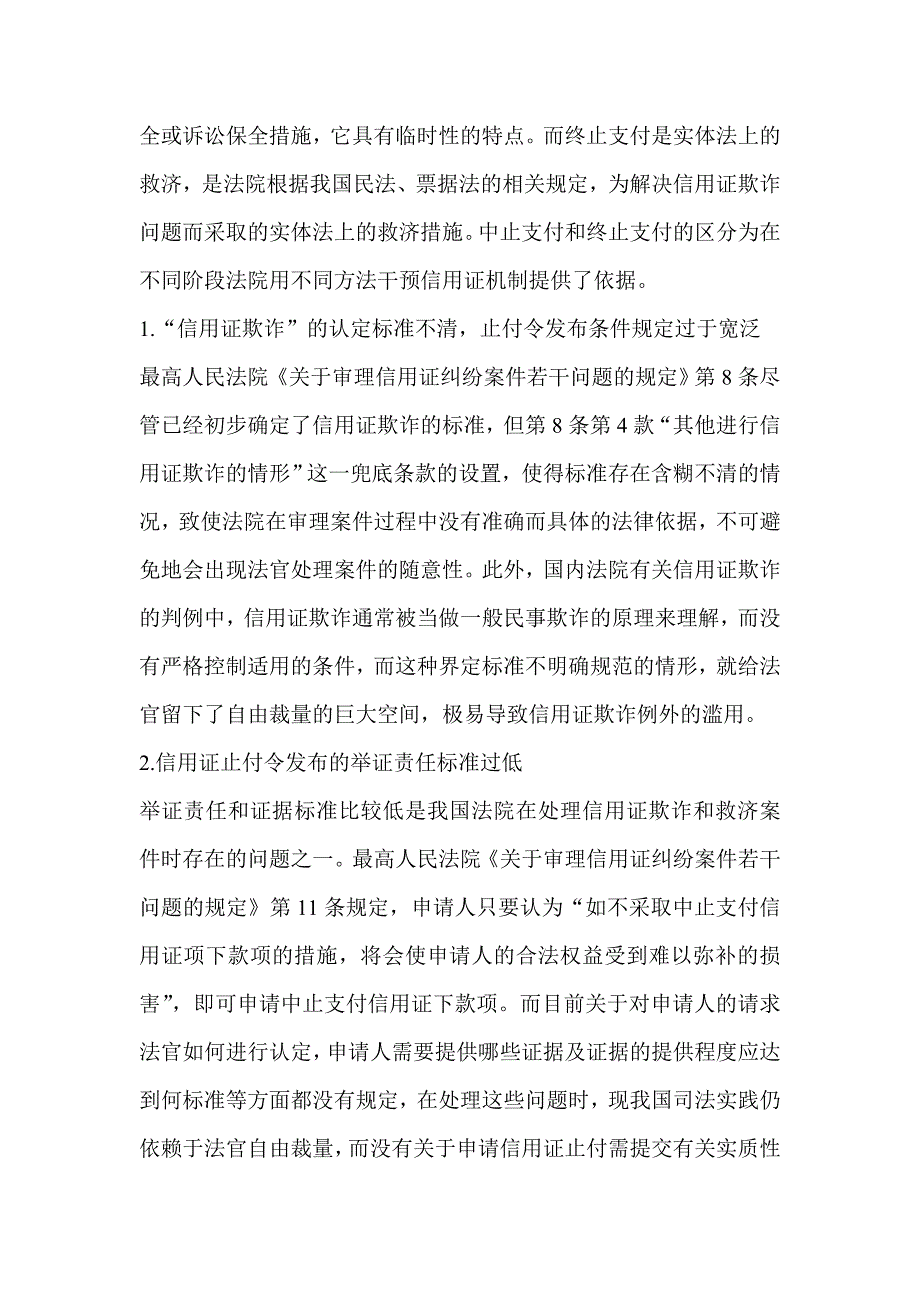 全或诉讼保全措施，它具有临时性的特点。而终止支付是实体法上的救济，是法院根据我国民法、票据法的相关规定，为解决信用证欺诈问题而采取的实体法上的救济措施。中止支付和终止支付的区分为在不同阶段法院用不同方法干预信用证机制提供了依据。

1.“信用证欺诈”的认定标准不清，止付令发布条件规定过于宽泛

最高人民法院《关于审理信用证纠纷案件若干问题的规定》第 8 条尽管已经初步确定了信用证欺诈的标准，但第 8 条第 4 款“其他进行信用证欺诈的情形”这一兜底条款的设置，使得标准存在含糊不清的情况，致使法院在审理案件过程中没有准确而具体的法律依据，不可避免地会出现法官处理案件的随意性。此外，国内法院有关信用证欺诈的判例中，信用证欺诈通常被当做一般民事欺诈的原理来理解，而没有严格控制适用的条件，而这种界定标准不明确规范的情形，就给法官留下了自由裁量的巨大空间，极易导致信用证欺诈例外的滥用。

2.信用证止付令发布的举证责任标准过低

举证责任和证据标准比较低是我国法院在处理信用证欺诈和救济案件时存在的问题之一。最高人民法院《关于审理信用证纠纷案件若干问题的规定》第 11 条规定，申请人只要认为“如不采取中止支付信用证项下款项的措施，将会使申请人的合法权益受到难以弥补的损害”，即可申请中止支付信用证下款项。而目前关于对申请人的请求法官如何进行认定，申请人需要提供哪些证据及证据的提供程度应达到何标准等方面都没有规定，在处理这些问题时，现我国司法实践仍依赖于法官自由裁量，而没有关于申请信用证止付需提交有关实质性